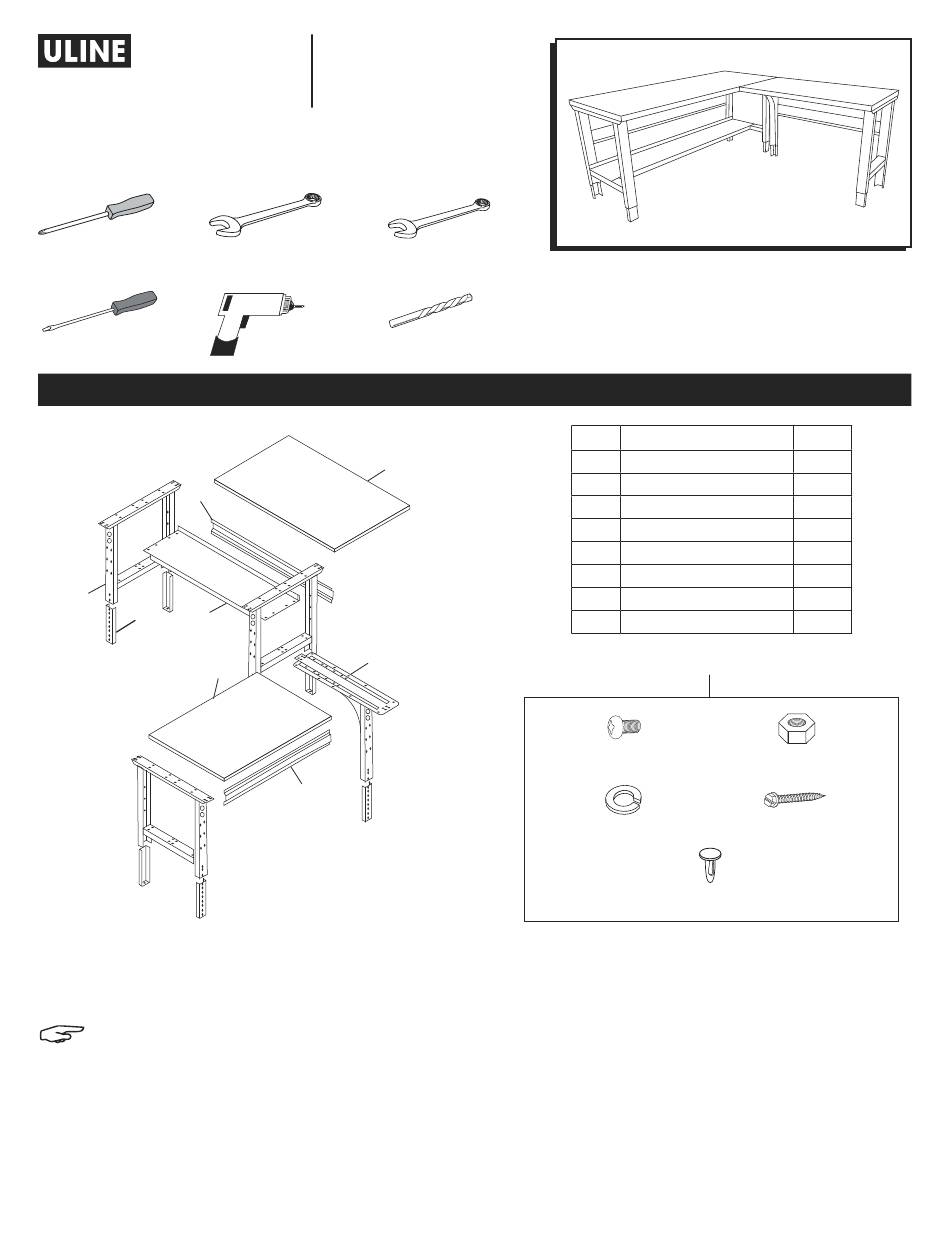 ULINE